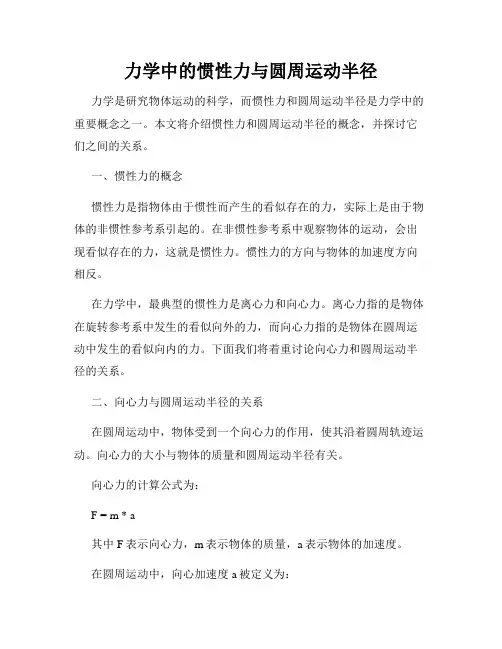 力学中的惯性力与圆周运动半径

力学是研究物体运动的科学，而惯性力和圆周运动半径是力学中的重要概念之一。本文将介绍惯性力和圆周运动半径的概念，并探讨它们之间的关系。

一、惯性力的概念

惯性力是指物体由于惯性而产生的看似存在的力，实际上是由于物体的非惯性参考系引起的。在非惯性参考系中观察物体的运动，会出现看似存在的力，这就是惯性力。惯性力的方向与物体的加速度方向相反。

在力学中，最典型的惯性力是离心力和向心力。离心力指的是物体在旋转参考系中发生的看似向外的力，而向心力指的是物体在圆周运动中发生的看似向内的力。下面我们将着重讨论向心力和圆周运动半径的关系。

二、向心力与圆周运动半径的关系

在圆周运动中，物体受到一个向心力的作用，使其沿着圆周轨迹运动。向心力的大小与物体的质量和圆周运动半径有关。

向心力的计算公式为：

$F = m * a$

其中 F 表示向心力，m 表示物体的质量，a 表示物体的加速度。

在圆周运动中，向心加速度 a 被定义为：